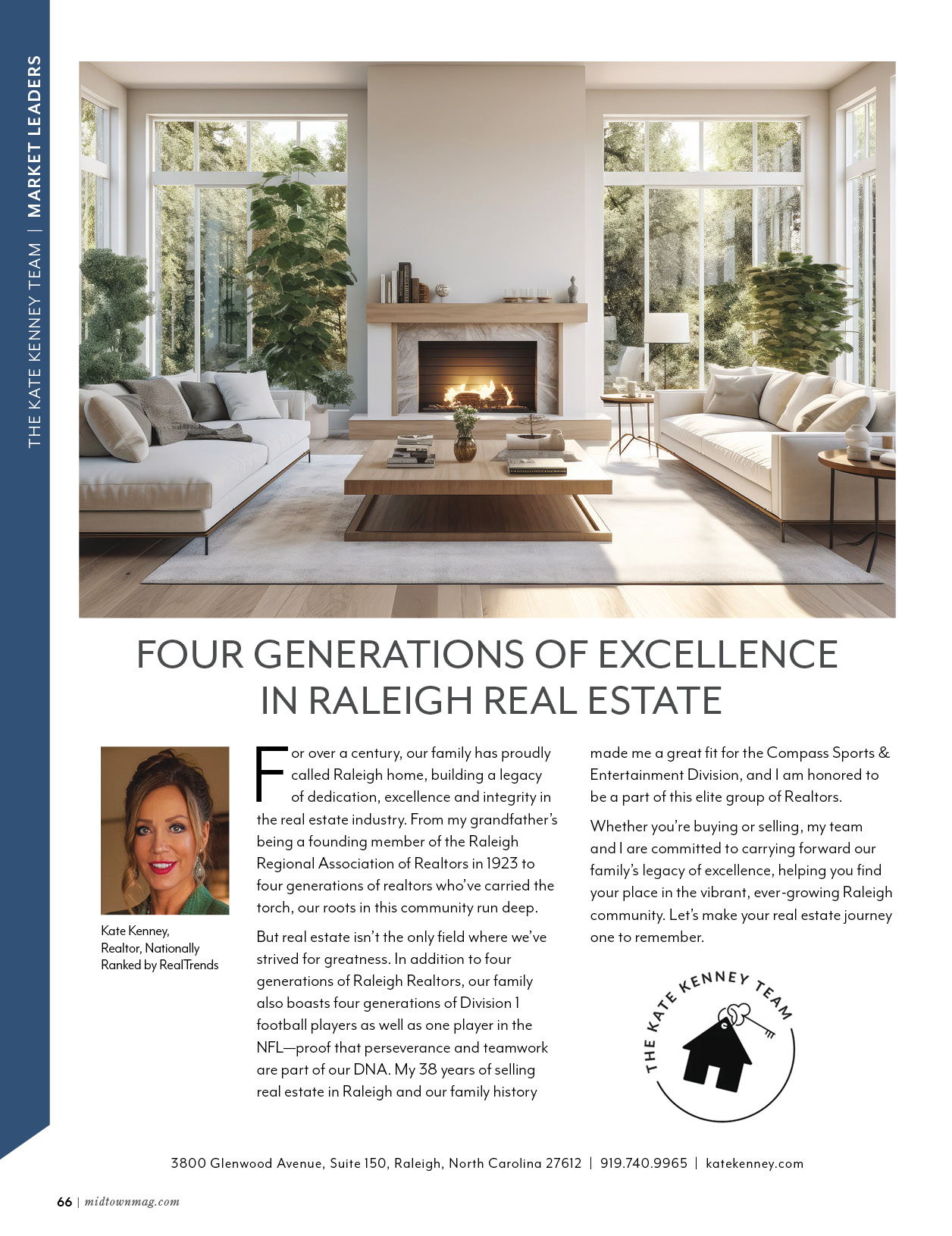 THE KATE KENNEY TEAM | MARKET LEADERS

FOUR GENERATIONS OF EXCELLENCE IN RALEIGH REAL ESTATE

Kate Kenney, Realtor, Nationally Ranked by RealTrends

For over a century, our family has proudly called Raleigh home, building a legacy of dedication, excellence and integrity in the real estate industry. From my grandfather's being a founding member of the Raleigh Regional Association of Realtors in 1923 to four generations of realtors who've carried the torch, our roots in this community run deep.

But real estate isn't the only field where we've strived for greatness. In addition to four generations of Raleigh Realtors, our family also boasts four generations of Division 1 football players as well as one player in the NFL—proof that perseverance and teamwork are part of our DNA. My 38 years of selling real estate in Raleigh and our family history made me a great fit for the Compass Sports & Entertainment Division, and I am honored to be a part of this elite group of Realtors.

Whether you're buying or selling, my team and I are committed to carrying forward our family's legacy of excellence, helping you find your place in the vibrant, ever-growing Raleigh community. Let's make your real estate journey one to remember.

THE KATE KENNEY TEAM

3800 Glenwood Avenue, Suite 150, Raleigh, North Carolina 27612 | 919.740.9965 | katekenney.com

66 | midtownmag.com